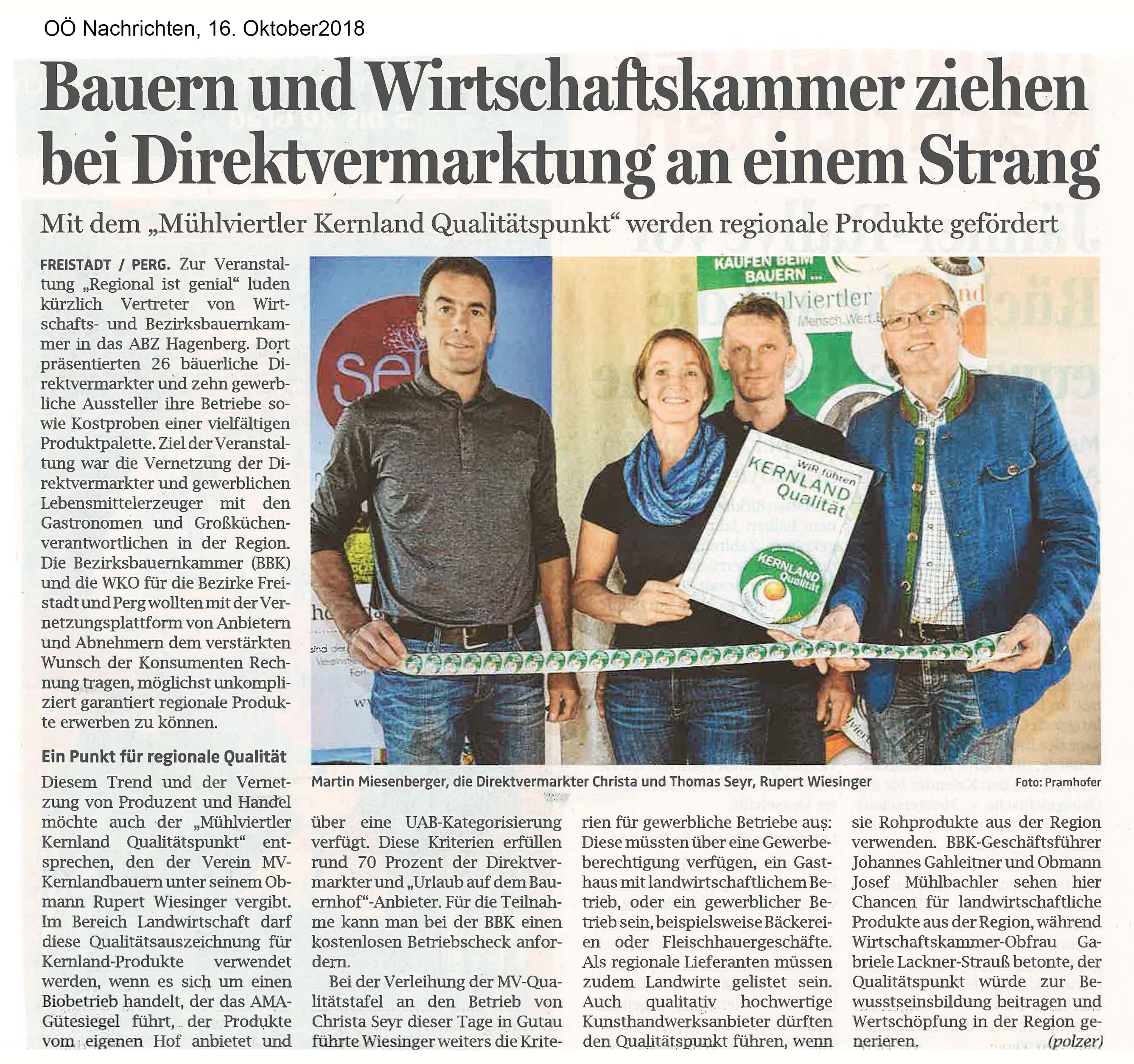 OÖ Nachrichten, 16. Oktober2018

Bauern und Wirtschaftskammer ziehen bei Direktvermarktung an einem Strang

Mit dem „Mühlviertler Kernland Qualitätspunkt“ werden regionale Produkte gefördert

FREISTADT / PERG. Zur Veranstaltung „Regional ist genial“ luden kürzlich Vertreter von Wirtschafts- und Bezirksbauernkammer in das ABZ Hagenberg. Dort präsentierten 26 bäuerliche Direktvermarkter und zehn gewerbliche Aussteller ihre Betriebe sowie Kostproben einer vielfältigen Produktpalette. Ziel der Veranstaltung war die Vernetzung der Direktvermarkter und gewerblichen Lebensmittelerzeuger mit den Gastronomen und Großküchenverantwortlichen in der Region. Die Bezirksbauernkammer (BBK) und die WKO für die Bezirke Freistadt und Perg wollten mit der Vernetzungsplattform von Anbietern und Abnehmern dem verstärkten Wunsch der Konsumenten Rechnung tragen, möglichst unkompliziert garantiert regionale Produkte erwerben zu können.

Ein Punkt für regionale Qualität

Diesem Trend und der Vernetzung von Produzent und Handel möchte auch der „Mühlviertler Kernland Qualitätspunkt“ entsprechen, den der Verein MV-Kernlandbauern unter seinem Obmann Rupert Wiesinger vergibt. Im Bereich Landwirtschaft darf diese Qualitätsauszeichnung für Kernland-Produkte verwendet werden, wenn es sich um einen Biobetrieb handelt, der das AMA-Gütesiegel führt, der Produkte vom eigenen Hof anbietet und über eine UAB-Kategorisierung verfügt. Diese Kriterien erfüllen rund 70 Prozent der Direktvermarkter und „Urlaub auf dem Bauernhof“-Anbieter. Für die Teilnahme kann man bei der BBK einen kostenlosen Betriebscheck anfordern.

Bei der Verleihung der MV-Qualitätstafel an den Betrieb von Christa Seyr dieser Tage in Gutau führte Wiesinger weiters die Kriterien für gewerbliche Betriebe aus: Diese müssten über eine Gewerbeberechtigung verfügen, ein Gasthaus mit landwirtschaftlichem Betrieb, oder ein gewerblicher Betrieb sein, beispielsweise Bäckereien oder Fleischhauergeschäfte. Als regionale Lieferanten müssen zudem Landwirte gelistet sein. Auch qualitativ hochwertige Kunsthandwerksanbieter dürften den Qualitätspunkt führen, wenn sie Rohprodukte aus der Region verwenden. BBK-Geschäftsführer Johannes Gahleitner und Obmann Josef Mühlbachler sehen hier Chancen für landwirtschaftliche Produkte aus der Region, während Wirtschaftskammer-Obfrau Gabriele Lackner-Strauß betonte, der Qualitätspunkt würde zur Bewusstseinsbildung beitragen und Wertschöpfung in der Region generieren. (polzer)

KAUFEN BEIM BAUERN ... Mühlviertler Mensch.Wert.

WIR führen KERNLAND Qualität

KERNLAND Qualität

Martin Miesenberger, die Direktvermarkter Christa und Thomas Seyr, Rupert Wiesinger Foto: Pramhofer